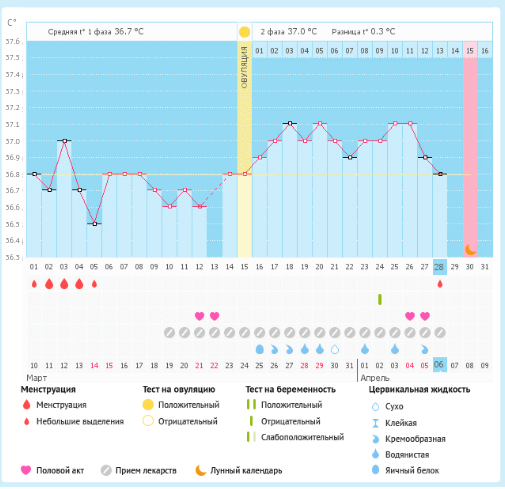 C°

Средняя t° 1 фаза 36.7 °C

2 фаза 37.0 °C    Разница t° 0.3 °C

ОВУЛЯЦИЯ

01 02 03 04 05 06 07 08 09 10 11 12 13 14 15 16

37.6
37.5
37.4
37.3
37.2
37.1
37.0
36.9
36.8
36.7
36.6
36.5
36.4
36.3

01 02 03 04 05 06 07 08 09 10 11 12 13 14 15 16 17 18 19 20 21 22 23 24 25 26 27 28 29 30 31

10 11 12 13 14 15 16 17 18 19 20 21 22 23 24 25 26 27 28 29 30 31 01 02 03 04 05 06 07 08 09

Март

Апрель

Менструация
Менструация
Небольшие выделения

Тест на овуляцию
Положительный
Отрицательный

Тест на беременность
Положительный
Отрицательный
Слабоположительный

Цервикальная жидкость
Сухо
Клейкая
Кремообразная
Водянистая
Яичный белок

Половой акт
Прием лекарств
Лунный календарь